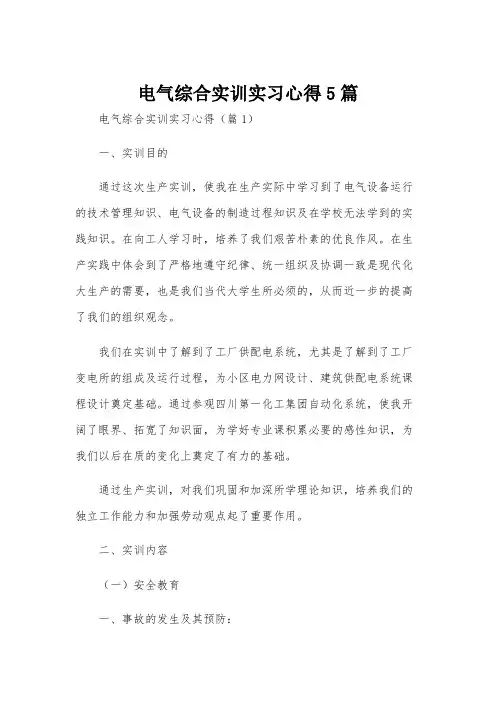 电气综合实训实习心得5篇

电气综合实训实习心得（篇1）

一、实训目的

通过这次生产实训，使我在生产实际中学习到了电气设备运行的技术管理知识、电气设备的制造过程知识及在学校无法学到的实践知识。在向工人学习时，培养了我们艰苦朴素的优良作风。在生产实践中体会到了严格地遵守纪律、统一组织及协调一致是现代化大生产的需要，也是我们当代大学生所必须的，从而近一步的提高了我们的组织观念。

我们在实训中了解到了工厂供配电系统，尤其是了解到了工厂变电所的组成及运行过程，为小区电力网设计、建筑供配电系统课程设计奠定基础。通过参观四川第一化工集团自动化系统，使我开阔了眼界、拓宽了知识面，为学好专业课积累必要的感性知识，为我们以后在质的变化上奠定了有力的基础。

通过生产实训，对我们巩固和加深所学理论知识，培养我们的独立工作能力和加强劳动观点起了重要作用。

二、实训内容

（一）安全教育

一、事故的发生及其预防：